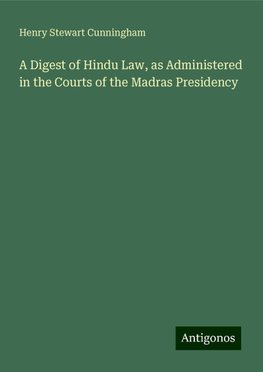 Henry Stewart Cunningham

A Digest of Hindu Law, as Administered in the Courts of the Madras Presidency

Antigonos